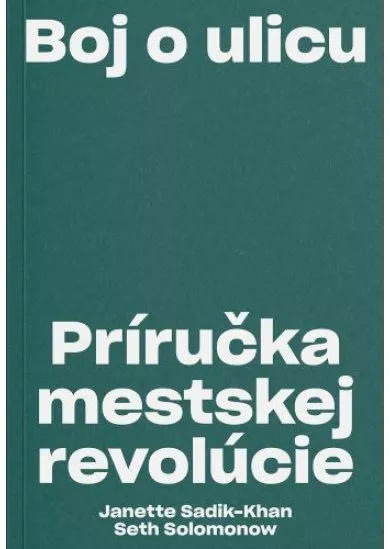 Boj o ulicu

Príručka mestskej revolúcie

Janette Sadik-Khan
Seth Solomonow